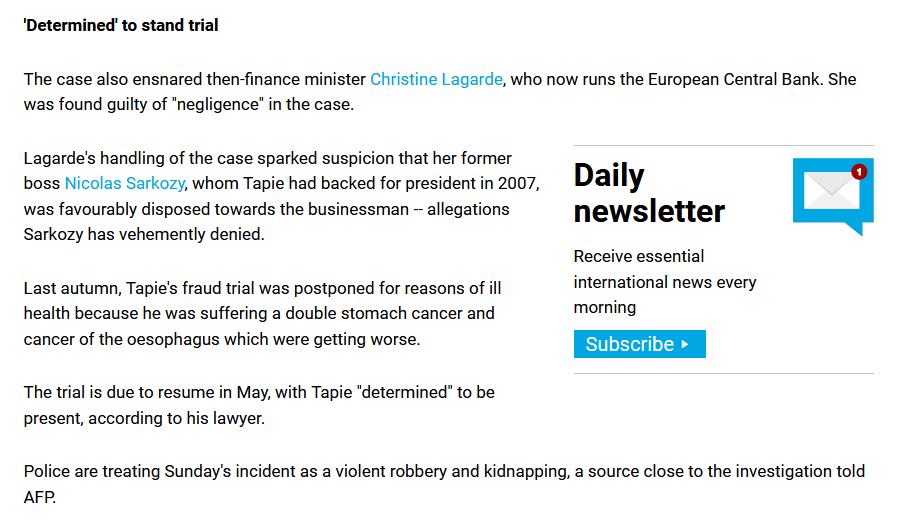 'Determined' to stand trial

The case also ensnared then-finance minister Christine Lagarde, who now runs the European Central Bank. She was found guilty of "negligence" in the case.

Lagarde's handling of the case sparked suspicion that her former boss Nicolas Sarkozy, whom Tapie had backed for president in 2007, was favourably disposed towards the businessman -- allegations Sarkozy has vehemently denied.

Last autumn, Tapie's fraud trial was postponed for reasons of ill health because he was suffering a double stomach cancer and cancer of the oesophagus which were getting worse.

The trial is due to resume in May, with Tapie "determined" to be present, according to his lawyer.

Daily newsletter

1

Receive essential international news every morning

Subscribe ▸

Police are treating Sunday's incident as a violent robbery and kidnapping, a source close to the investigation told AFP.